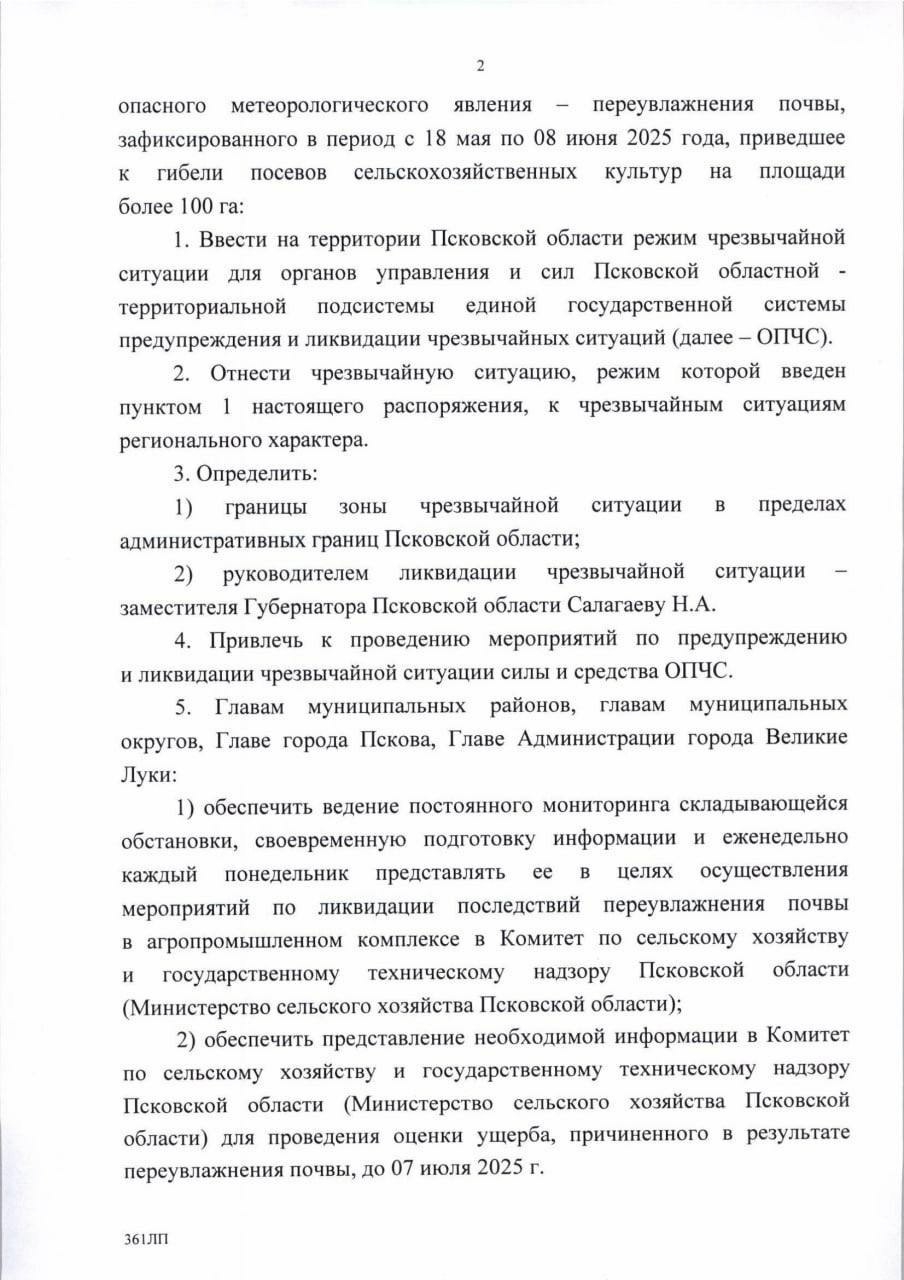 2

опасного метеорологического явления – переувлажнения почвы, зафиксированного в период с 18 мая по 08 июня 2025 года, приведшее к гибели посевов сельскохозяйственных культур на площади более 100 га:

1. Ввести на территории Псковской области режим чрезвычайной ситуации для органов управления и сил Псковской областной - территориальной подсистемы единой государственной системы предупреждения и ликвидации чрезвычайных ситуаций (далее – ОПЧС).

2. Отнести чрезвычайную ситуацию, режим которой введен пунктом 1 настоящего распоряжения, к чрезвычайным ситуациям регионального характера.

3. Определить:

1) границы зоны чрезвычайной ситуации в пределах административных границ Псковской области;

2) руководителем ликвидации чрезвычайной ситуации – заместителя Губернатора Псковской области Салагаеву Н.А.

4. Привлечь к проведению мероприятий по предупреждению и ликвидации чрезвычайной ситуации силы и средства ОПЧС.

5. Главам муниципальных районов, главам муниципальных округов, Главе города Пскова, Главе Администрации города Великие Луки:

1) обеспечить ведение постоянного мониторинга складывающейся обстановки, своевременную подготовку информации и еженедельно каждый понедельник представлять ее в целях осуществления мероприятий по ликвидации последствий переувлажнения почвы в агропромышленном комплексе в Комитет по сельскому хозяйству и государственному техническому надзору Псковской области (Министерство сельского хозяйства Псковской области);

2) обеспечить представление необходимой информации в Комитет по сельскому хозяйству и государственному техническому надзору Псковской области (Министерство сельского хозяйства Псковской области) для проведения оценки ущерба, причиненного в результате переувлажнения почвы, до 07 июля 2025 г.

361ЛП